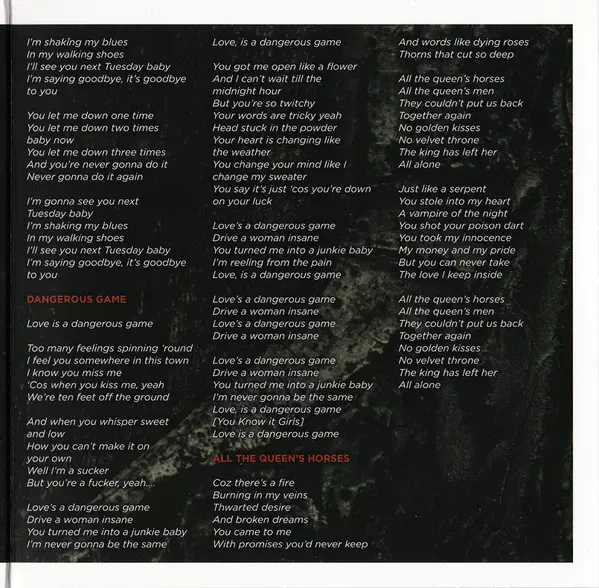 I'm shaking my blues
In my walking shoes
I'll see you next Tuesday baby
I'm saying goodbye, it's goodbye to you

You let me down one time
You let me down two times baby now
You let me down three times
And you're never gonna do it
Never gonna do it again

I'm gonna see you next Tuesday baby
I'm shaking my blues
In my walking shoes
I'll see you next Tuesday baby
I'm saying goodbye, it's goodbye to you

DANGEROUS GAME

Love is a dangerous game

Too many feelings spinning 'round
I feel you somewhere in this town
I know you miss me
'Cos when you kiss me, yeah
We're ten feet off the ground

And when you whisper sweet and low
How you can't make it on your own
Well I'm a sucker
But you're a fucker, yeah....

Love's a dangerous game
Drive a woman insane
You turned me into a junkie baby
I'm never gonna be the same
Love, is a dangerous game

You got me open like a flower
And I can't wait till the midnight hour
But you're so twitchy
Your words are tricky yeah
Head stuck in the powder
Your heart is changing like the weather
You change your mind like I change my sweater
You say it's just 'cos you're down on your luck

Love's a dangerous game
Drive a woman insane
You turned me into a junkie baby
I'm reeling from the pain
Love, is a dangerous game

Love's a dangerous game
Drive a woman insane
Love's a dangerous game
Drive a woman insane

Love's a dangerous game
Drive a woman insane
You turned me into a junkie baby
I'm never gonna be the same
Love, is a dangerous game
[You Know it Girls]
Love is a dangerous game

ALL THE QUEEN'S HORSES

Coz there's a fire
Burning in my veins
Thwarted desire
And broken dreams
You came to me
With promises you'd never keep
And words like dying roses
Thorns that cut so deep

All the queen's horses
All the queen's men
They couldn't put us back
Together again
No golden kisses
No velvet throne
The king has left her
All alone

Just like a serpent
You stole into my heart
A vampire of the night
You shot your poison dart
You took my innocence
My money and my pride
But you can never take
The love I keep inside

All the queen's horses
All the queen's men
They couldn't put us back
Together again
No golden kisses
No velvet throne
The king has left her
All alone